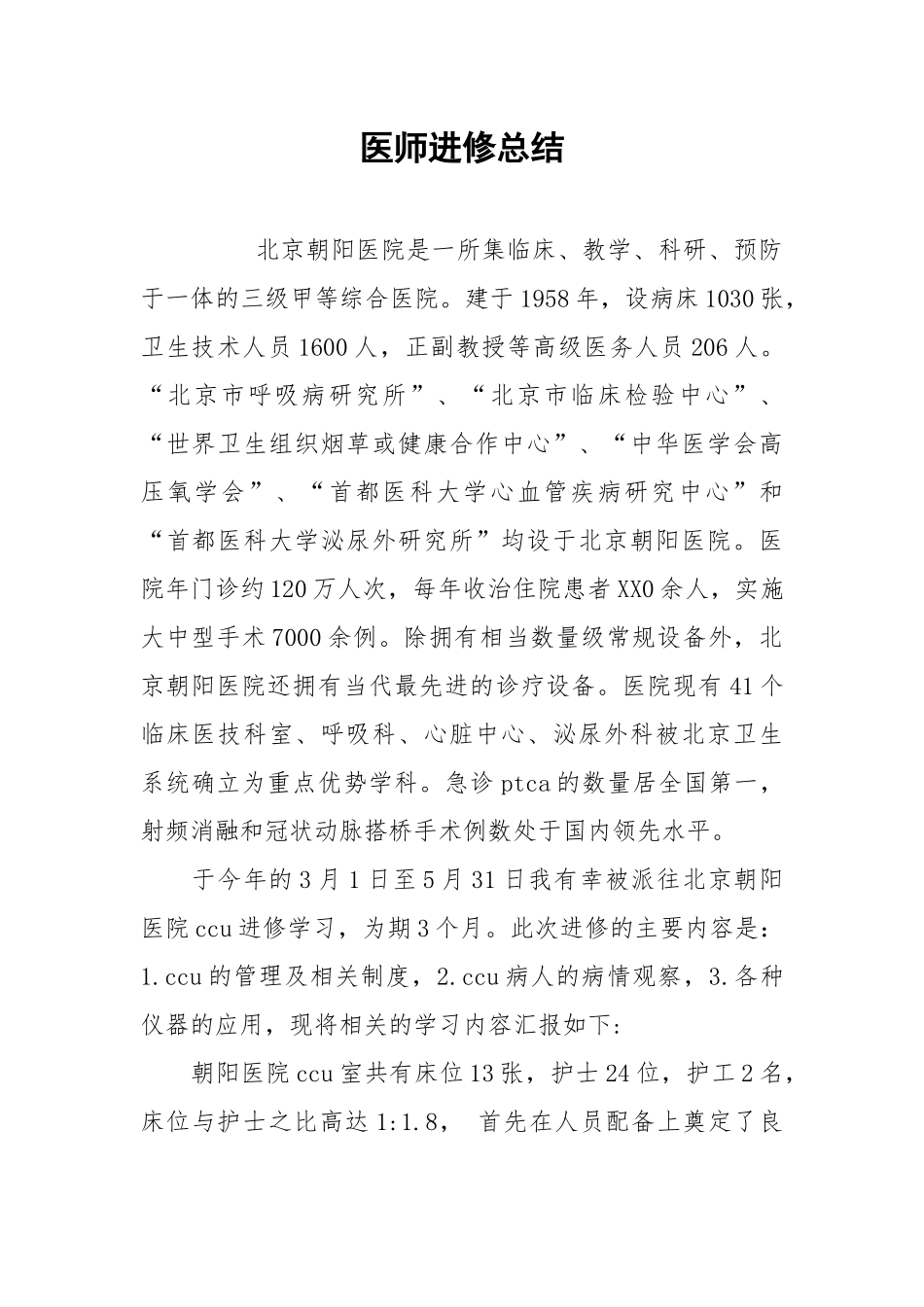 医师进修总结

北京朝阳医院是一所集临床、教学、科研、预防于一体的三级甲等综合医院。建于1958年，设病床1030张，卫生技术人员1600人，正副教授等高级医务人员206人。“北京市呼吸病研究所”、“北京市临床检验中心”、“世界卫生组织烟草或健康合作中心”、“中华医学会高压氧学会”、“首都医科大学心血管疾病研究中心”和“首都医科大学泌尿外研究所”均设于北京朝阳医院。医院年门诊约120万人次，每年收治住院患者XX0余人，实施大中型手术7000余例。除拥有相当数量级常规设备外，北京朝阳医院还拥有当代最先进的诊疗设备。医院现有41个临床医技科室、呼吸科、心脏中心、泌尿外科被北京卫生系统确立为重点优势学科。急诊ptca的数量居全国第一，射频消融和冠状动脉搭桥手术例数处于国内领先水平。

于今年的3月1日至5月31日我有幸被派往北京朝阳医院ccu进修学习，为期3个月。此次进修的主要内容是：1.ccu的管理及相关制度，2.ccu病人的病情观察，3.各种仪器的应用，现将相关的学习内容汇报如下:

朝阳医院ccu室共有床位13张，护士24位，护工2名，床位与护士之比高达1:1.8， 首先在人员配备上奠定了良